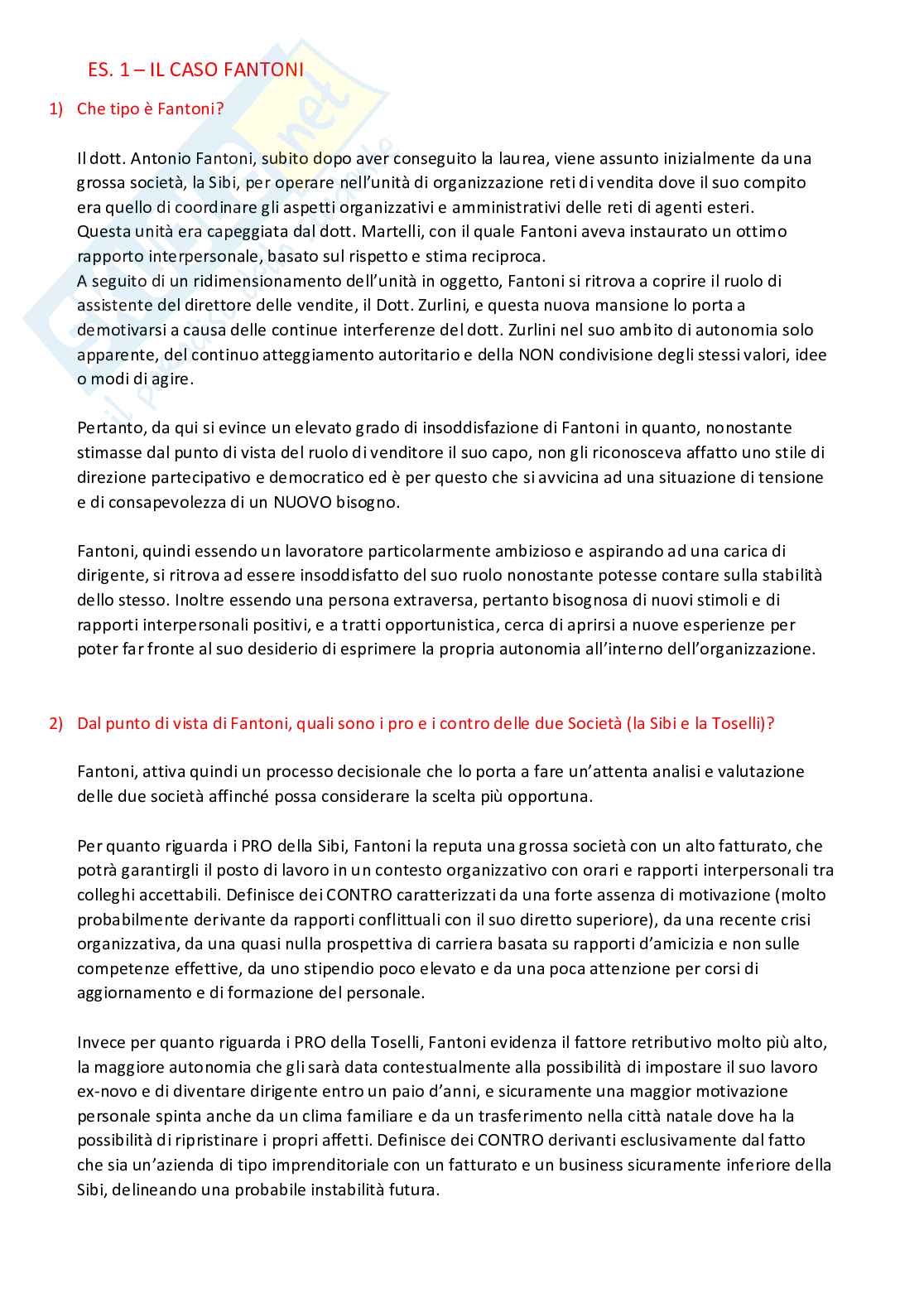 ES. 1 – IL CASO FANTONI

1) Che tipo è Fantoni?

Il dott. Antonio Fantoni, subito dopo aver conseguito la laurea, viene assunto inizialmente da una grossa società, la Sibi, per operare nell'unità di organizzazione reti di vendita dove il suo compito era quello di coordinare gli aspetti organizzativi e amministrativi delle reti di agenti esteri.
Questa unità era capeggiata dal dott. Martelli, con il quale Fantoni aveva instaurato un ottimo rapporto interpersonale, basato sul rispetto e stima reciproca.
A seguito di un ridimensionamento dell'unità in oggetto, Fantoni si ritrova a coprire il ruolo di assistente del direttore delle vendite, il Dott. Zurlini, e questa nuova mansione lo porta a demotivarsi a causa delle continue interferenze del dott. Zurlini nel suo ambito di autonomia solo apparente, del continuo atteggiamento autoritario e della NON condivisione degli stessi valori, idee o modi di agire.

Pertanto, da qui si evince un elevato grado di insoddisfazione di Fantoni in quanto, nonostante stimasse dal punto di vista del ruolo di venditore il suo capo, non gli riconosceva affatto uno stile di direzione partecipativo e democratico ed è per questo che si avvicina ad una situazione di tensione e di consapevolezza di un NUOVO bisogno.

Fantoni, quindi essendo un lavoratore particolarmente ambizioso e aspirando ad una carica di dirigente, si ritrova ad essere insoddisfatto del suo ruolo nonostante potesse contare sulla stabilità dello stesso. Inoltre essendo una persona extraversa, pertanto bisognosa di nuovi stimoli e di rapporti interpersonali positivi, e a tratti opportunistica, cerca di aprirsi a nuove esperienze per poter far fronte al suo desiderio di esprimere la propria autonomia all'interno dell'organizzazione.

2) Dal punto di vista di Fantoni, quali sono i pro e i contro delle due Società (la Sibi e la Toselli)?

Fantoni, attiva quindi un processo decisionale che lo porta a fare un'attenta analisi e valutazione delle due società affinché possa considerare la scelta più opportuna.

Per quanto riguarda i PRO della Sibi, Fantoni la reputa una grossa società con un alto fatturato, che potrà garantirgli il posto di lavoro in un contesto organizzativo con orari e rapporti interpersonali tra colleghi accettabili. Definisce dei CONTRO caratterizzati da una forte assenza di motivazione (molto probabilmente derivante da rapporti conflittuali con il suo diretto superiore), da una recente crisi organizzativa, da una quasi nulla prospettiva di carriera basata su rapporti d'amicizia e non sulle competenze effettive, da uno stipendio poco elevato e da una poca attenzione per corsi di aggiornamento e di formazione del personale.

Invece per quanto riguarda i PRO della Toselli, Fantoni evidenza il fattore retributivo molto più alto, la maggiore autonomia che gli sarà data contestualmente alla possibilità di impostare il suo lavoro ex-novo e di diventare dirigente entro un paio d'anni, e sicuramente una maggior motivazione personale spinta anche da un clima familiare e da un trasferimento nella città natale dove ha la possibilità di ripristinare i propri affetti. Definisce dei CONTRO derivanti esclusivamente dal fatto che sia un'azienda di tipo imprenditoriale con un fatturato e un business sicuramente inferiore della Sibi, delineando una probabile instabilità futura.